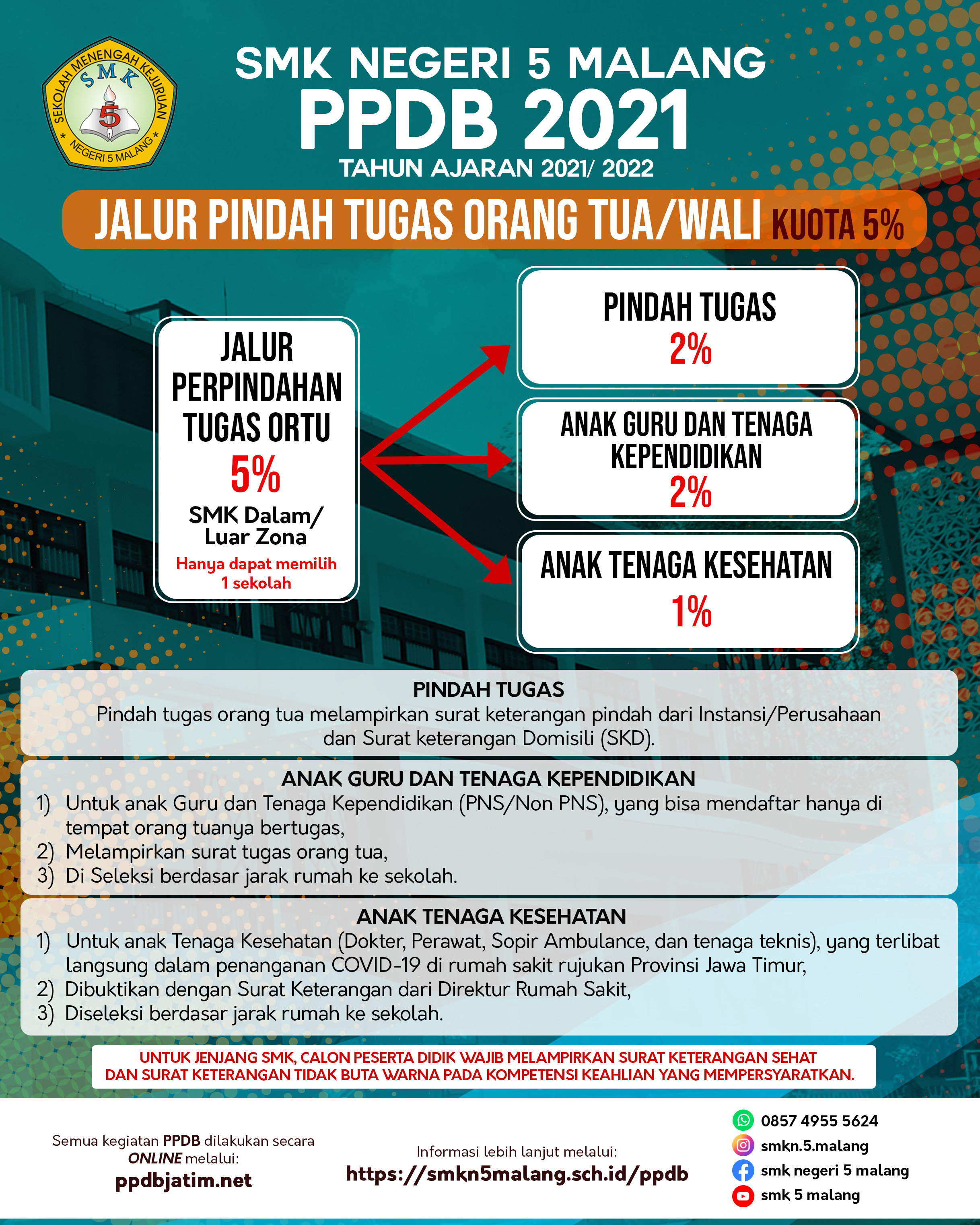 SEKOLAH MENENGAH KEJURUAN SMK 5 NEGERI 5 MALANG

SMK NEGERI 5 MALANG
PPDB 2021
TAHUN AJARAN 2021/ 2022

JALUR PINDAH TUGAS ORANG TUA/WALI KUOTA 5%

JALUR PERPINDAHAN TUGAS ORTU
5%
SMK Dalam/ Luar Zona
Hanya dapat memilih 1 sekolah

PINDAH TUGAS
2%

ANAK GURU DAN TENAGA KEPENDIDIKAN
2%

ANAK TENAGA KESEHATAN
1%

PINDAH TUGAS
Pindah tugas orang tua melampirkan surat keterangan pindah dari Instansi/Perusahaan dan Surat keterangan Domisili (SKD).

ANAK GURU DAN TENAGA KEPENDIDIKAN
1) Untuk anak Guru dan Tenaga Kependidikan (PNS/Non PNS), yang bisa mendaftar hanya di tempat orang tuanya bertugas,
2) Melampirkan surat tugas orang tua,
3) Di Seleksi berdasar jarak rumah ke sekolah.

ANAK TENAGA KESEHATAN
1) Untuk anak Tenaga Kesehatan (Dokter, Perawat, Sopir Ambulance, dan tenaga teknis), yang terlibat langsung dalam penanganan COVID-19 di rumah sakit rujukan Provinsi Jawa Timur,
2) Dibuktikan dengan Surat Keterangan dari Direktur Rumah Sakit,
3) Diseleksi berdasar jarak rumah ke sekolah.

UNTUK JENJANG SMK, CALON PESERTA DIDIK WAJIB MELAMPIRKAN SURAT KETERANGAN SEHAT DAN SURAT KETERANGAN TIDAK BUTA WARNA PADA KOMPETENSI KEAHLIAN YANG MEMPERSYARATKAN.

Semua kegiatan PPDB dilakukan secara ONLINE melalui:
ppdbjatim.net

Informasi lebih lanjut melalui:
https://smkn5malang.sch.id/ppdb

0857 4955 5624
smkn.5.malang
smk negeri 5 malang
smk 5 malang